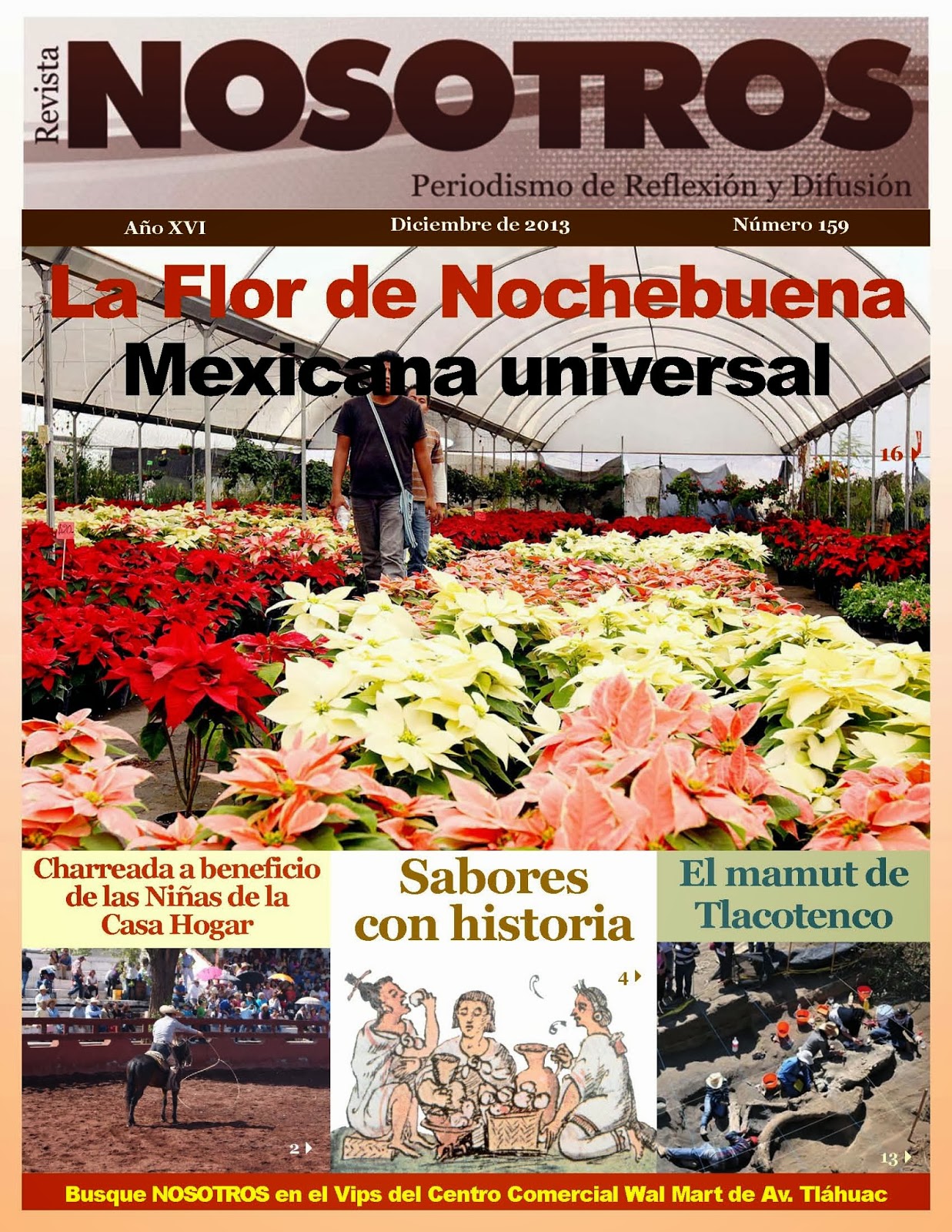 Revista
NOSOTROS
Periodismo de Reflexión y Difusión

Año XVI
Diciembre de 2013
Número 159

La Flor de Nochebuena
Mexicana universal

16

Charreada a beneficio de las Niñas de la Casa Hogar

2

Sabores con historia

4

El mamut de Tlacotenco

13

Busque NOSOTROS en el Vips del Centro Comercial Wal Mart de Av. Tláhuac